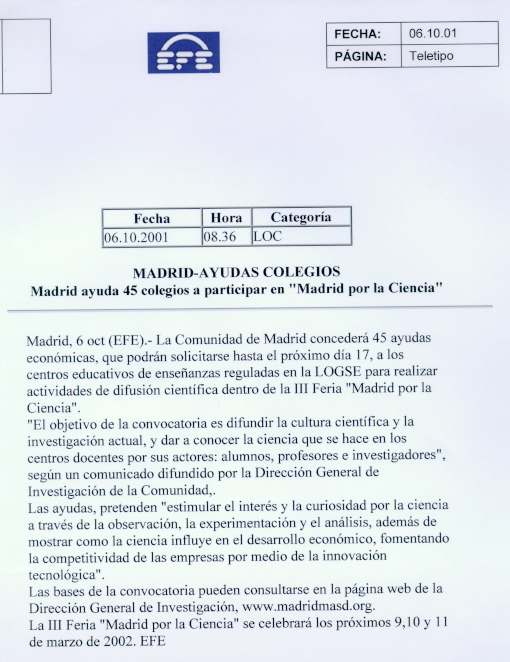 EFE

FECHA: 06.10.01
PÁGINA: Teletipo

| Fecha | Hora | Categoría |
|---|---|---|
| 06.10.2001 | 08.36 | LOC |

MADRID-AYUDAS COLEGIOS
Madrid ayuda 45 colegios a participar en "Madrid por la Ciencia"

Madrid, 6 oct (EFE).- La Comunidad de Madrid concederá 45 ayudas económicas, que podrán solicitarse hasta el próximo día 17, a los centros educativos de enseñanzas reguladas en la LOGSE para realizar actividades de difusión científica dentro de la III Feria "Madrid por la Ciencia".

"El objetivo de la convocatoria es difundir la cultura científica y la investigación actual, y dar a conocer la ciencia que se hace en los centros docentes por sus actores: alumnos, profesores e investigadores", según un comunicado difundido por la Dirección General de Investigación de la Comunidad,.

Las ayudas, pretenden "estimular el interés y la curiosidad por la ciencia a través de la observación, la experimentación y el análisis, además de mostrar como la ciencia influye en el desarrollo económico, fomentando la competitividad de las empresas por medio de la innovación tecnológica".

Las bases de la convocatoria pueden consultarse en la página web de la Dirección General de Investigación, www.madridmasd.org.

La III Feria "Madrid por la Ciencia" se celebrará los próximos 9,10 y 11 de marzo de 2002. EFE